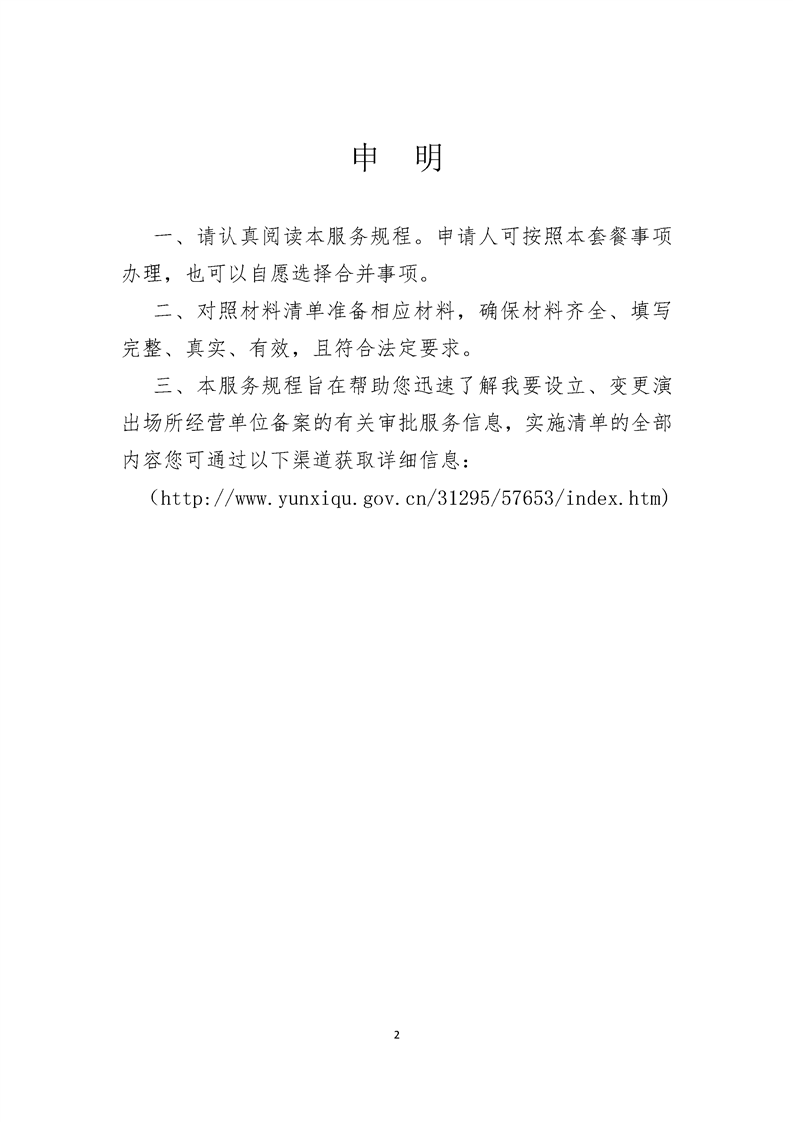 申　明

一、请认真阅读本服务规程。申请人可按照本套餐事项办理，也可以自愿选择合并事项。

二、对照材料清单准备相应材料，确保材料齐全、填写完整、真实、有效，且符合法定要求。

三、本服务规程旨在帮助您迅速了解我要设立、变更演出场所经营单位备案的有关审批服务信息，实施清单的全部内容您可通过以下渠道获取详细信息：

（http://www.yunxiqu.gov.cn/31295/57653/index.htm）

2